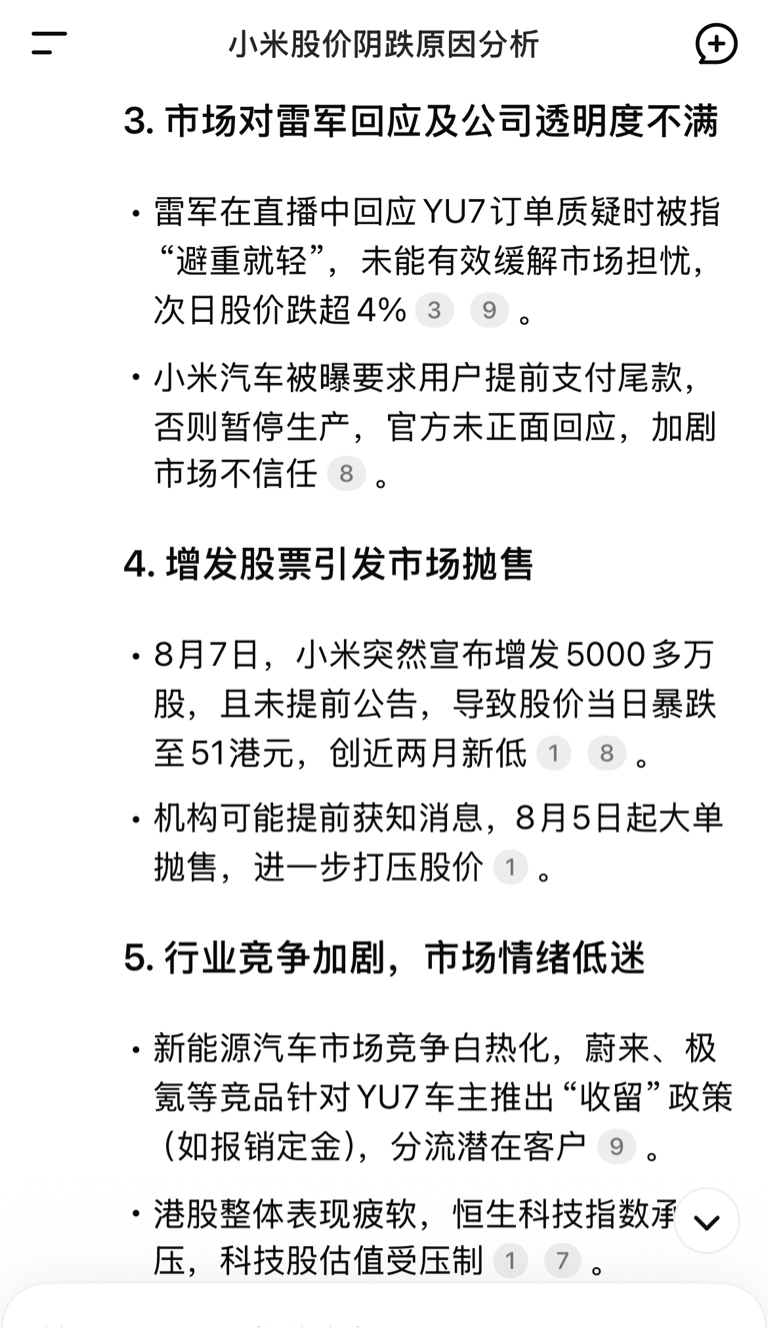 小米股价阴跌原因分析

3. 市场对雷军回应及公司透明度不满

• 雷军在直播中回应 YU7 订单质疑时被指“避重就轻”，未能有效缓解市场担忧，次日股价跌超 4% 3 9 。

• 小米汽车被曝要求用户提前支付尾款，否则暂停生产，官方未正面回应，加剧市场不信任 8 。

4. 增发股票引发市场抛售

• 8月7日，小米突然宣布增发 5000 多万股，且未提前公告，导致股价当日暴跌至 51港元，创近两月新低 1 8 。

• 机构可能提前获知消息，8月5日起大单抛售，进一步打压股价 1 。

5. 行业竞争加剧，市场情绪低迷

• 新能源汽车市场竞争白热化，蔚来、极氪等竞品针对 YU7 车主推出“收留”政策（如报销定金），分流潜在客户 9 。

• 港股整体表现疲软，恒生科技指数承压，科技股估值受压制 1 7 。